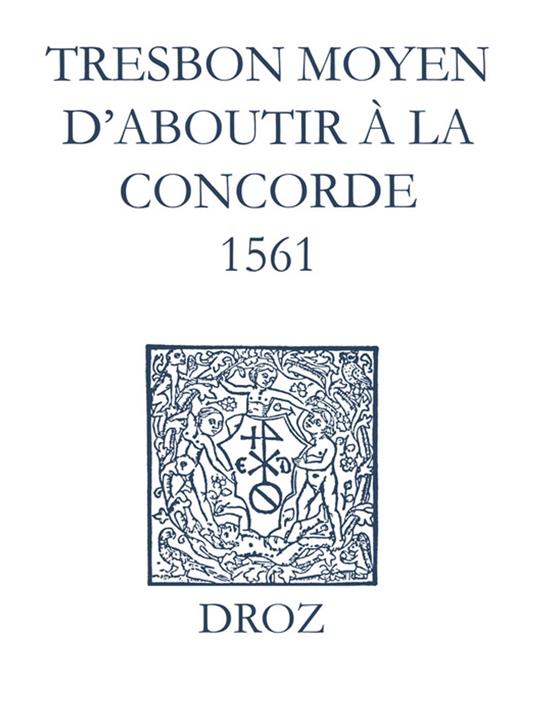 TRESBON MOYEN D'ABOUTIR À LA CONCORDE
1561

E D

DROZ